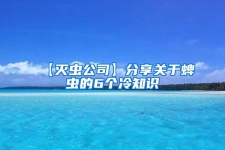 【灭虫公司】分享关于蜱虫的6个冷知识